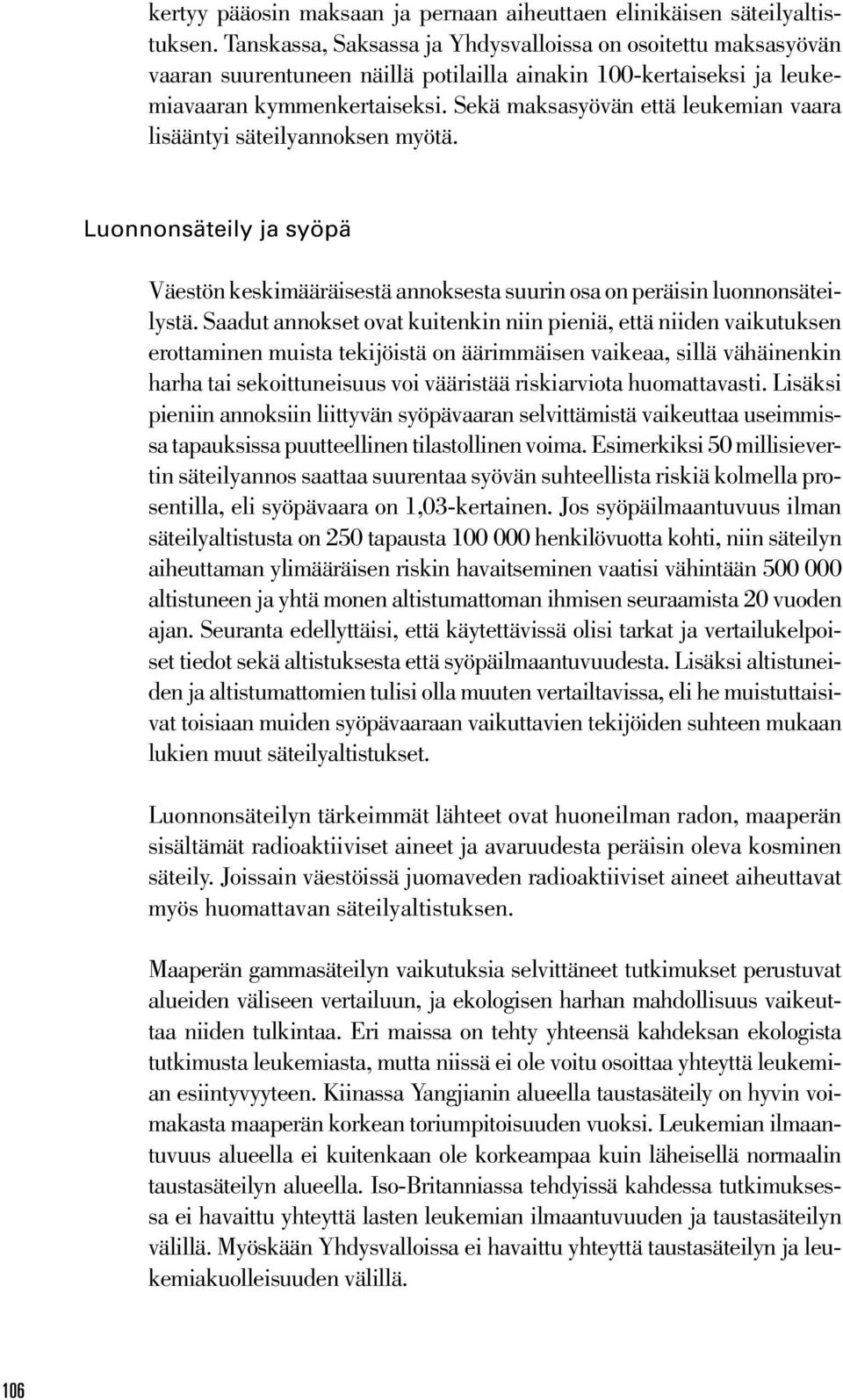 kertyy pääosin maksaan ja pernaan aiheuttaen elinikäisen säteilyaltistuksen. Tanskassa, Saksassa ja Yhdysvalloissa on osoitettu maksasyövän vaaran suurentuneen näillä potilailla ainakin 100-kertaiseksi ja leukemiavaaran kymmenkertaiseksi. Sekä maksasyövän että leukemian vaara lisääntyi säteilyannoksen myötä.

Luonnonsäteily ja syöpä

Väestön keskimääräisestä annoksesta suurin osa on peräisin luonnonsäteilystä. Saadut annokset ovat kuitenkin niin pieniä, että niiden vaikutuksen erottaminen muista tekijöistä on äärimmäisen vaikeaa, sillä vähäinenkin harha tai sekoittuneisuus voi vääristää riskiarviota huomattavasti. Lisäksi pieniin annoksiin liittyvän syöpävaaran selvittämistä vaikeuttaa useimmissa tapauksissa puutteellinen tilastollinen voima. Esimerkiksi 50 millisievertin säteilyannos saattaa suurentaa syövän suhteellista riskiä kolmella prosentilla, eli syöpävaara on 1,03-kertainen. Jos syöpäilmaantuvuus ilman säteilyaltistusta on 250 tapausta 100 000 henkilövuotta kohti, niin säteilyn aiheuttaman ylimääräisen riskin havaitseminen vaatisi vähintään 500 000 altistuneen ja yhtä monen altistumattoman ihmisen seuraamista 20 vuoden ajan. Seuranta edellyttäisi, että käytettävissä olisi tarkat ja vertailukelpoiset tiedot sekä altistuksesta että syöpäilmaantuvuudesta. Lisäksi altistuneiden ja altistumattomien tulisi olla muuten vertailtavissa, eli he muistuttaisivat toisiaan muiden syöpävaaraan vaikuttavien tekijöiden suhteen mukaan lukien muut säteilyaltistukset.

Luonnonsäteilyn tärkeimmät lähteet ovat huoneilman radon, maaperän sisältämät radioaktiiviset aineet ja avaruudesta peräisin oleva kosminen säteily. Joissain väestöissä juomaveden radioaktiiviset aineet aiheuttavat myös huomattavan säteilyaltistuksen.

Maaperän gammasäteilyn vaikutuksia selvittäneet tutkimukset perustuvat alueiden väliseen vertailuun, ja ekologisen harhan mahdollisuus vaikeuttaa niiden tulkintaa. Eri maissa on tehty yhteensä kahdeksan ekologista tutkimusta leukemiasta, mutta niissä ei ole voitu osoittaa yhteyttä leukemian esiintyvyyteen. Kiinassa Yangjianin alueella taustasäteily on hyvin voimakasta maaperän korkean toriumpitoisuuden vuoksi. Leukemian ilmaantuvuus alueella ei kuitenkaan ole korkeampaa kuin läheisellä normaalin taustasäteilyn alueella. Iso-Britanniassa tehdyissä kahdessa tutkimuksessa ei havaittu yhteyttä lasten leukemian ilmaantuvuuden ja taustasäteilyn välillä. Myöskään Yhdysvalloissa ei havaittu yhteyttä taustasäteilyn ja leukemiakuolleisuuden välillä.

106